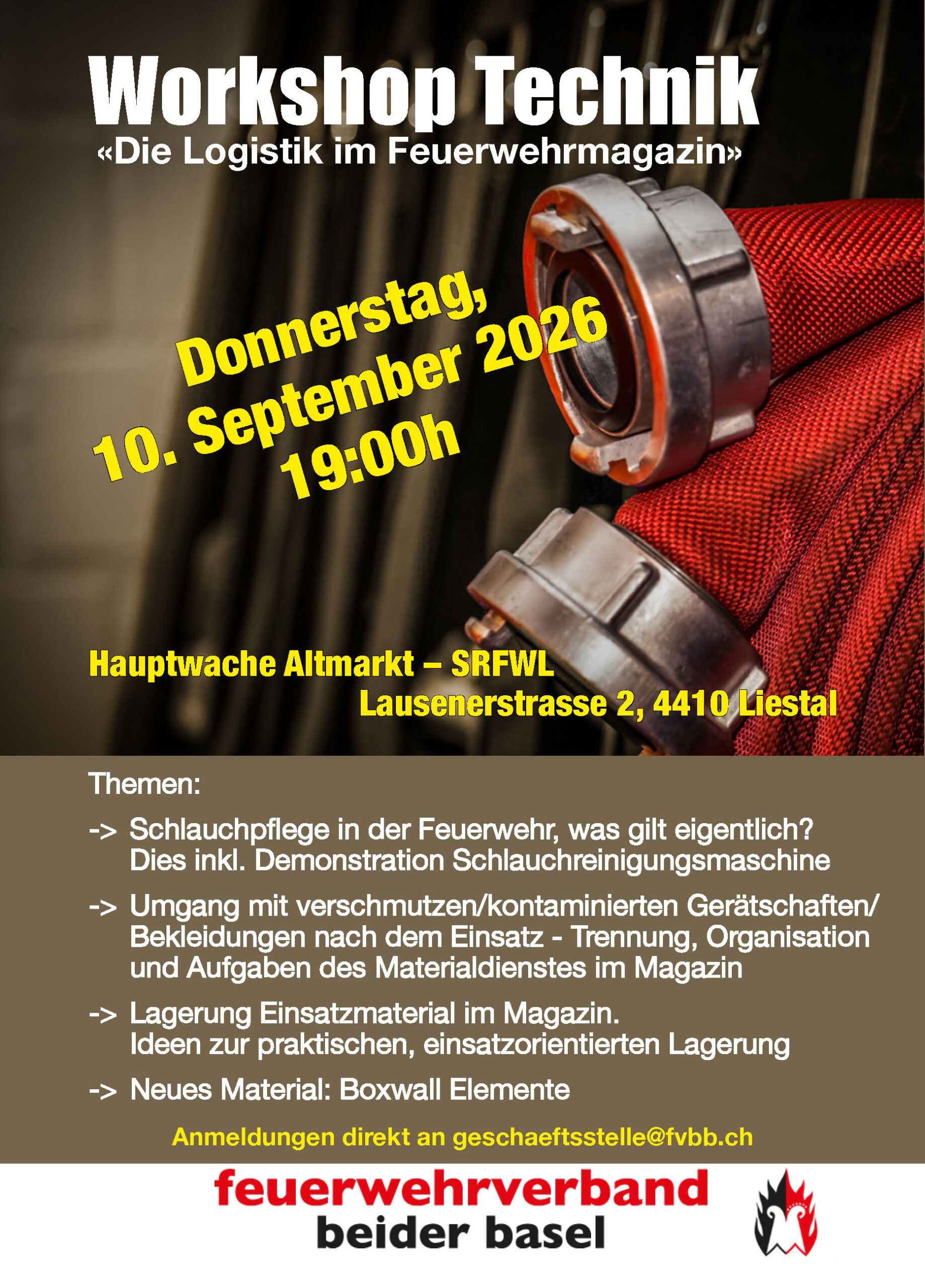 Workshop Technik
«Die Logistik im Feuerwehrmagazin»

Donnerstag,
10. September 2026
19:00h

Hauptwache Altmarkt – SRFWL
Lausenerstrasse 2, 4410 Liestal

Themen:

-> Schlauchpflege in der Feuerwehr, was gilt eigentlich? Dies inkl. Demonstration Schlauchreinigungsmaschine

-> Umgang mit verschmutzen/kontaminierten Gerätschaften/ Bekleidungen nach dem Einsatz - Trennung, Organisation und Aufgaben des Materialdienstes im Magazin

-> Lagerung Einsatzmaterial im Magazin. Ideen zur praktischen, einsatzorientierten Lagerung

-> Neues Material: Boxwall Elemente

Anmeldungen direkt an geschaeftsstelle@fvbb.ch

feuerwehrverband
beider basel